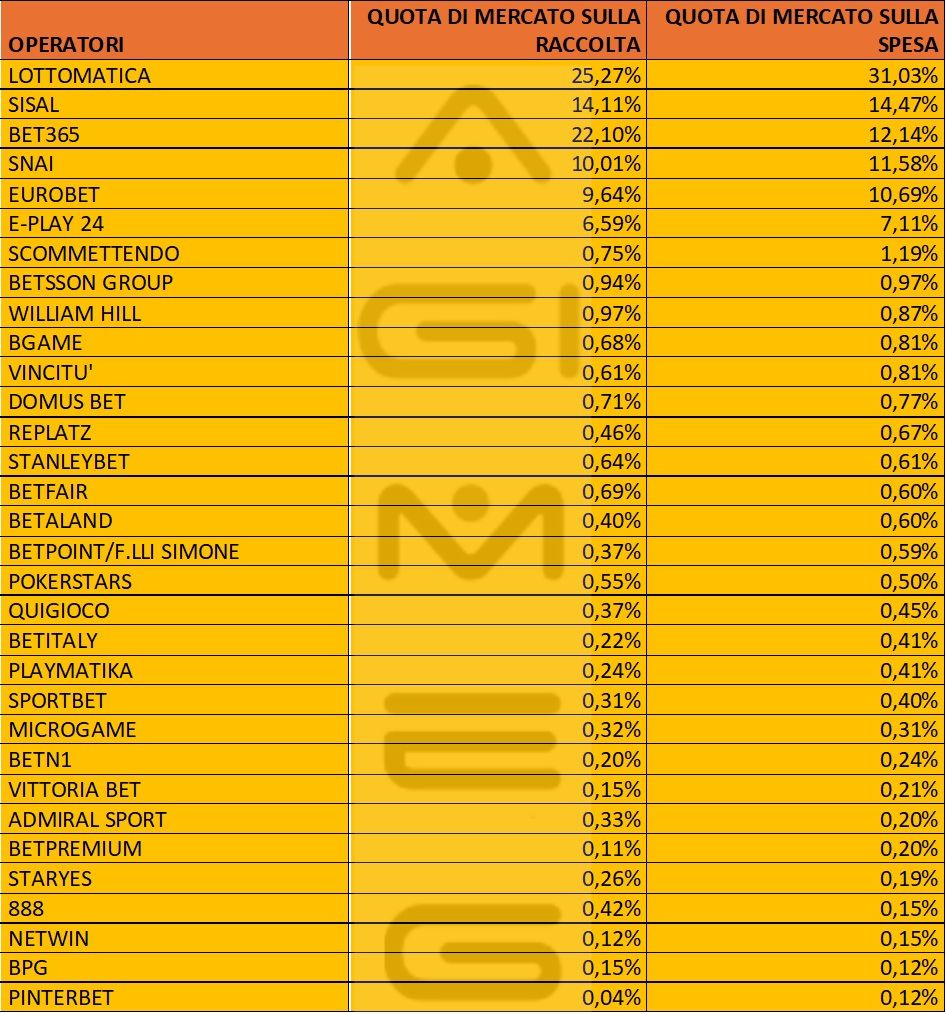 | OPERATORI | QUOTA DI MERCATO SULLA RACCOLTA | QUOTA DI MERCATO SULLA SPESA |
|---|---|---|
| LOTTOMATICA | 25,27% | 31,03% |
| SISAL | 14,11% | 14,47% |
| BET365 | 22,10% | 12,14% |
| SNAI | 10,01% | 11,58% |
| EUROBET | 9,64% | 10,69% |
| E-PLAY 24 | 6,59% | 7,11% |
| SCOMMETTENDO | 0,75% | 1,19% |
| BETSSON GROUP | 0,94% | 0,97% |
| WILLIAM HILL | 0,97% | 0,87% |
| BGAME | 0,68% | 0,81% |
| VINCITU' | 0,61% | 0,81% |
| DOMUS BET | 0,71% | 0,77% |
| REPLATZ | 0,46% | 0,67% |
| STANLEYBET | 0,64% | 0,61% |
| BETFAIR | 0,69% | 0,60% |
| BETALAND | 0,40% | 0,60% |
| BETPOINT/F.LLI SIMONE | 0,37% | 0,59% |
| POKERSTARS | 0,55% | 0,50% |
| QUIGIOCO | 0,37% | 0,45% |
| BETITALY | 0,22% | 0,41% |
| PLAYMATIKA | 0,24% | 0,41% |
| SPORTBET | 0,31% | 0,40% |
| MICROGAME | 0,32% | 0,31% |
| BETN1 | 0,20% | 0,24% |
| VITTORIA BET | 0,15% | 0,21% |
| ADMIRAL SPORT | 0,33% | 0,20% |
| BETPREMIUM | 0,11% | 0,20% |
| STARYES | 0,26% | 0,19% |
| 888 | 0,42% | 0,15% |
| NETWIN | 0,12% | 0,15% |
| BPG | 0,15% | 0,12% |
| PINTERBET | 0,04% | 0,12% |

AGIMEG